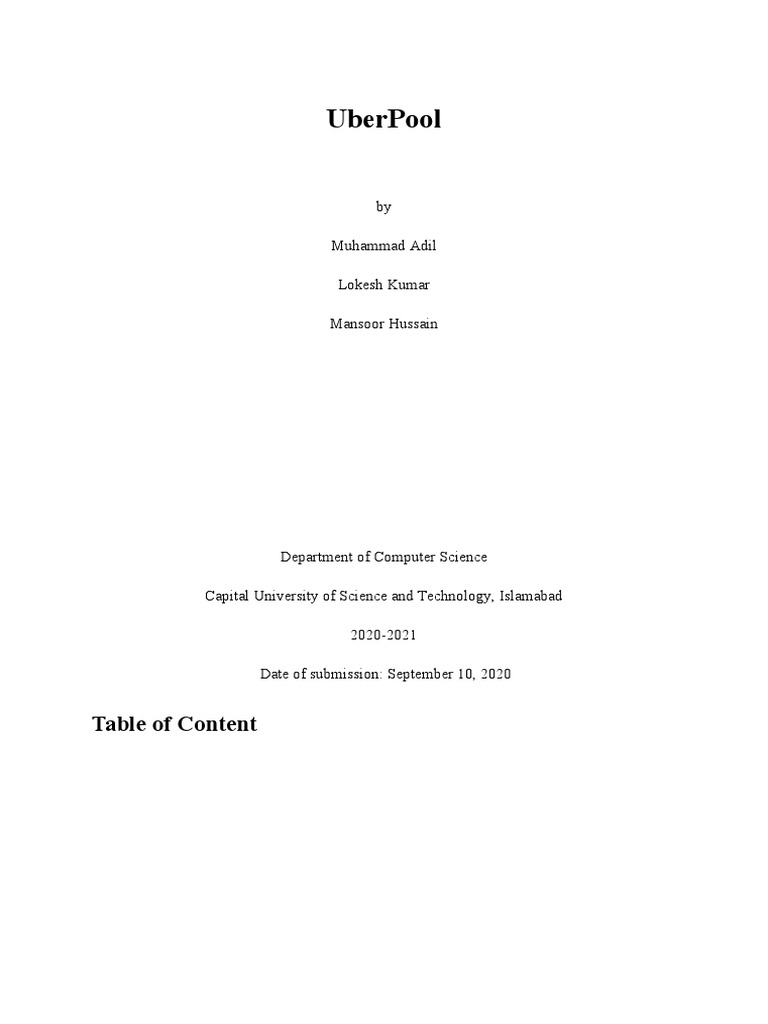 UberPool

by

Muhammad Adil

Lokesh Kumar

Mansoor Hussain

Department of Computer Science

Capital University of Science and Technology, Islamabad

2020-2021

Date of submission: September 10, 2020

Table of Content